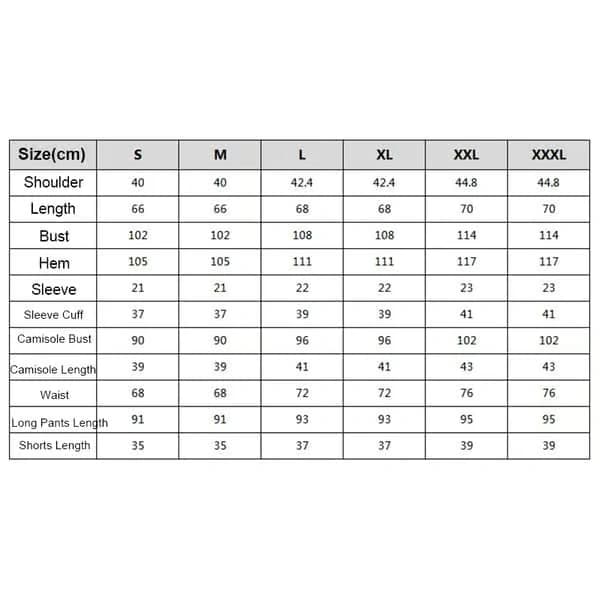 | Size(cm) | S | M | L | XL | XXL | XXXL |
|---|---|---|---|---|---|---|
| Shoulder | 40 | 40 | 42.4 | 42.4 | 44.8 | 44.8 |
| Length | 66 | 66 | 68 | 68 | 70 | 70 |
| Bust | 102 | 102 | 108 | 108 | 114 | 114 |
| Hem | 105 | 105 | 111 | 111 | 117 | 117 |
| Sleeve | 21 | 21 | 22 | 22 | 23 | 23 |
| Sleeve Cuff | 37 | 37 | 39 | 39 | 41 | 41 |
| Camisole Bust | 90 | 90 | 96 | 96 | 102 | 102 |
| Camisole Length | 39 | 39 | 41 | 41 | 43 | 43 |
| Waist | 68 | 68 | 72 | 72 | 76 | 76 |
| Long Pants Length | 91 | 91 | 93 | 93 | 95 | 95 |
| Shorts Length | 35 | 35 | 37 | 37 | 39 | 39 |